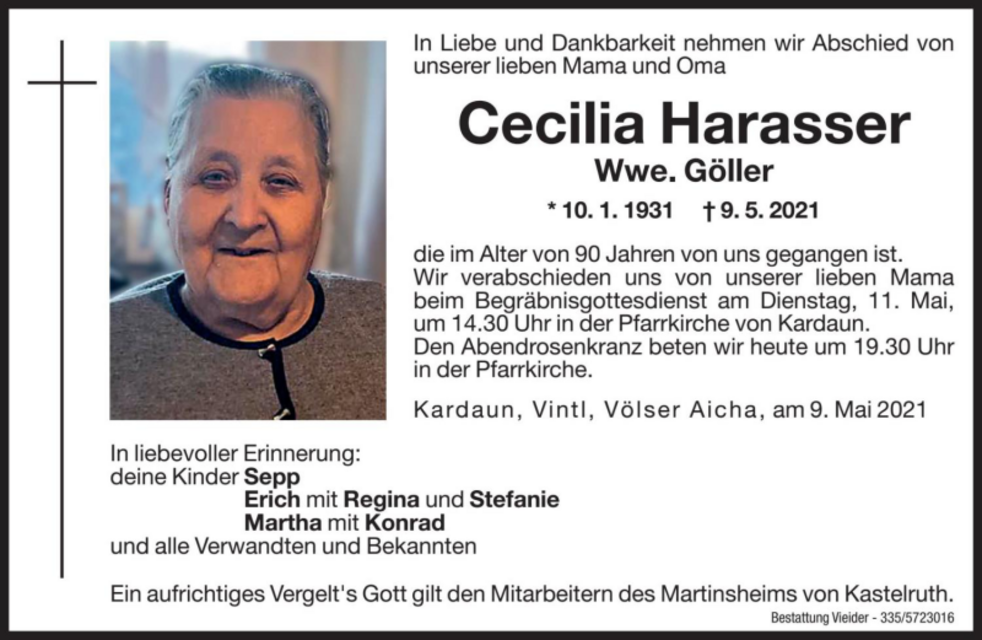 In Liebe und Dankbarkeit nehmen wir Abschied von unserer lieben Mama und Oma

Cecilia Harasser

Wwe. Göller

* 10. 1. 1931 † 9. 5. 2021

die im Alter von 90 Jahren von uns gegangen ist. Wir verabschieden uns von unserer lieben Mama beim Begräbnisgottesdienst am Dienstag, 11. Mai, um 14.30 Uhr in der Pfarrkirche von Kardaun. Den Abendrosenkranz beten wir heute um 19.30 Uhr in der Pfarrkirche.

Kardaun, Vintl, Völser Aicha, am 9. Mai 2021

In liebevoller Erinnerung:
deine Kinder Sepp
Erich mit Regina und Stefanie
Martha mit Konrad
und alle Verwandten und Bekannten

Ein aufrichtiges Vergelt's Gott gilt den Mitarbeitern des Martinsheims von Kastelruth.

Bestattung Vieider - 335/5723016